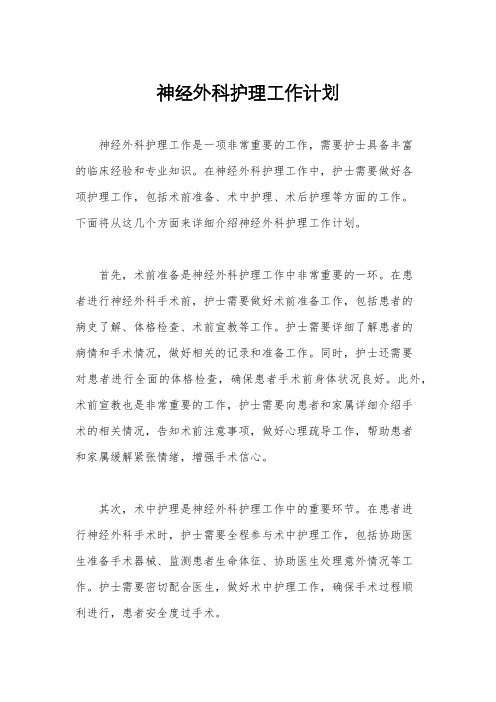 神经外科护理工作计划

神经外科护理工作是一项非常重要的工作，需要护士具备丰富的临床经验和专业知识。在神经外科护理工作中，护士需要做好各项护理工作，包括术前准备、术中护理、术后护理等方面的工作。下面将从这几个方面来详细介绍神经外科护理工作计划。

首先，术前准备是神经外科护理工作中非常重要的一环。在患者进行神经外科手术前，护士需要做好术前准备工作，包括患者的病史了解、体格检查、术前宣教等工作。护士需要详细了解患者的病情和手术情况，做好相关的记录和准备工作。同时，护士还需要对患者进行全面的体格检查，确保患者手术前身体状况良好。此外，术前宣教也是非常重要的工作，护士需要向患者和家属详细介绍手术的相关情况，告知术前注意事项，做好心理疏导工作，帮助患者和家属缓解紧张情绪，增强手术信心。

其次，术中护理是神经外科护理工作中的重要环节。在患者进行神经外科手术时，护士需要全程参与术中护理工作，包括协助医生准备手术器械、监测患者生命体征、协助医生处理意外情况等工作。护士需要密切配合医生，做好术中护理工作，确保手术过程顺利进行，患者安全度过手术。